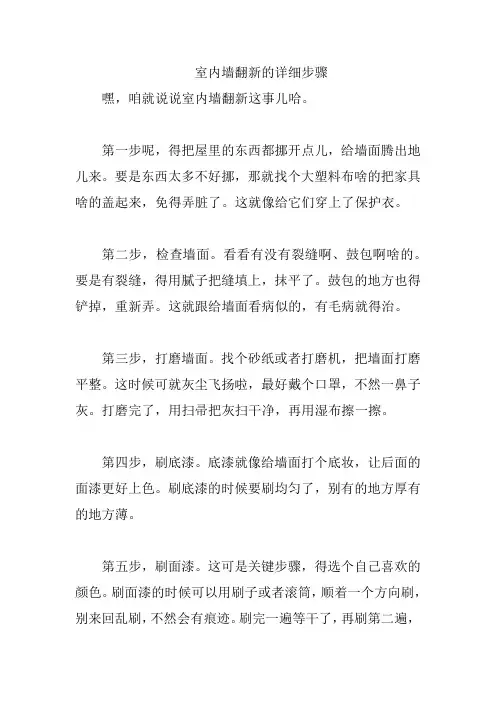 室内墙翻新的详细步骤

嘿，咱就说说室内墙翻新这事儿哈。

第一步呢，得把屋里的东西都挪开点儿，给墙面腾出地儿来。要是东西太多不好挪，那就找个大塑料布啥的把家具啥的盖起来，免得弄脏了。这就像给它们穿上了保护衣。

第二步，检查墙面。看看有没有裂缝啊、鼓包啊啥的。要是有裂缝，得用腻子把缝填上，抹平了。鼓包的地方也得铲掉，重新弄。这就跟给墙面看病似的，有毛病就得治。

第三步，打磨墙面。找个砂纸或者打磨机，把墙面打磨平整。这时候可就灰尘飞扬啦，最好戴个口罩，不然一鼻子灰。打磨完了，用扫帚把灰扫干净，再用湿布擦一擦。

第四步，刷底漆。底漆就像给墙面打个底妆，让后面的面漆更好上色。刷底漆的时候要刷均匀了，别有的地方厚有的地方薄。

第五步，刷面漆。这可是关键步骤，得选个自己喜欢的颜色。刷面漆的时候可以用刷子或者滚筒，顺着一个方向刷，别来回乱刷，不然会有痕迹。刷完一遍等干了，再刷第二遍，